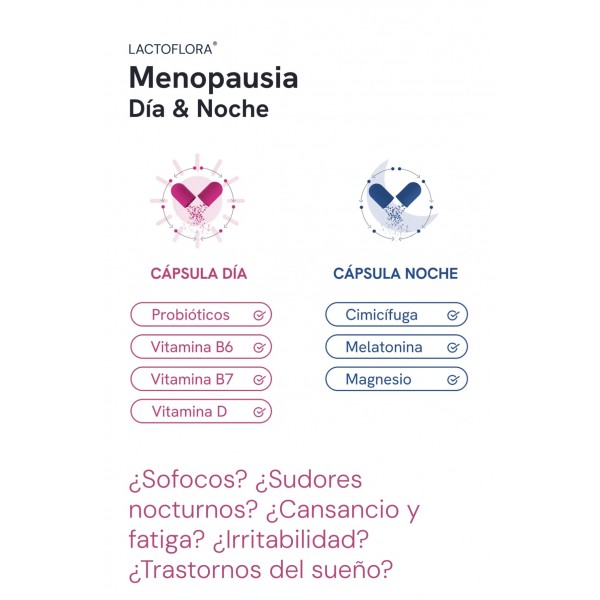 LACTOFLORA®
Menopausia
Día & Noche

CÁPSULA DÍA

Probióticos
Vitamina B6
Vitamina B7
Vitamina D

CÁPSULA NOCHE

Cimicífuga
Melatonina
Magnesio

¿Sofocos? ¿Sudores nocturnos? ¿Cansancio y fatiga? ¿Irritabilidad? ¿Trastornos del sueño?